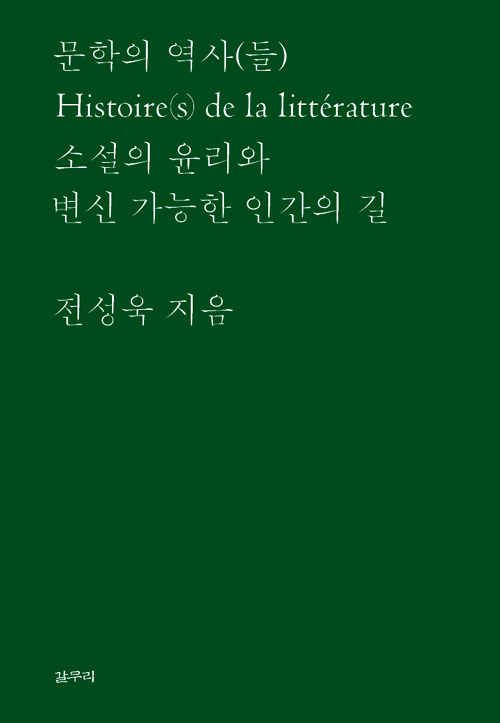 문학의 역사(들)
Histoire(s) de la littérature
소설의 윤리와
변신 가능한 인간의 길

전성욱 지음

갈무리